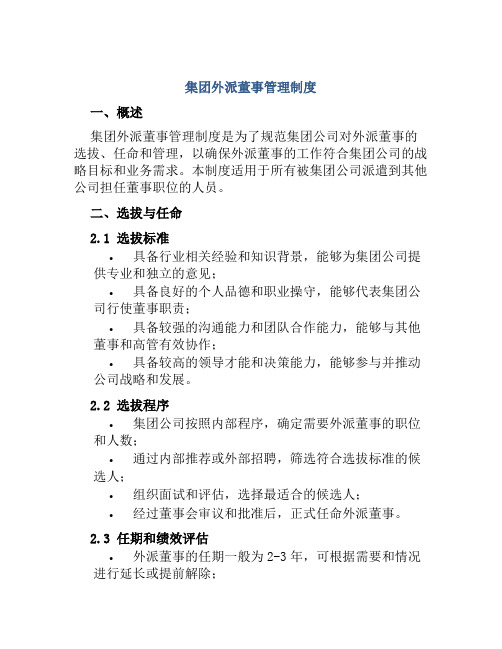 集团外派董事管理制度

一、概述

集团外派董事管理制度是为了规范集团公司对外派董事的选拔、任命和管理，以确保外派董事的工作符合集团公司的战略目标和业务需求。本制度适用于所有被集团公司派遣到其他公司担任董事职位的人员。

二、选拔与任命

2.1 选拔标准

• 具备行业相关经验和知识背景，能够为集团公司提供专业和独立的意见；
• 具备良好的个人品德和职业操守，能够代表集团公司行使董事职责；
• 具备较强的沟通能力和团队合作能力，能够与其他董事和高管有效协作；
• 具备较高的领导才能和决策能力，能够参与并推动公司战略和发展。

2.2 选拔程序

• 集团公司按照内部程序，确定需要外派董事的职位和人数；
• 通过内部推荐或外部招聘，筛选符合选拔标准的候选人；
• 组织面试和评估，选择最适合的候选人；
• 经过董事会审议和批准后，正式任命外派董事。

2.3 任期和绩效评估

• 外派董事的任期一般为 2-3 年，可根据需要和情况进行延长或提前解除；